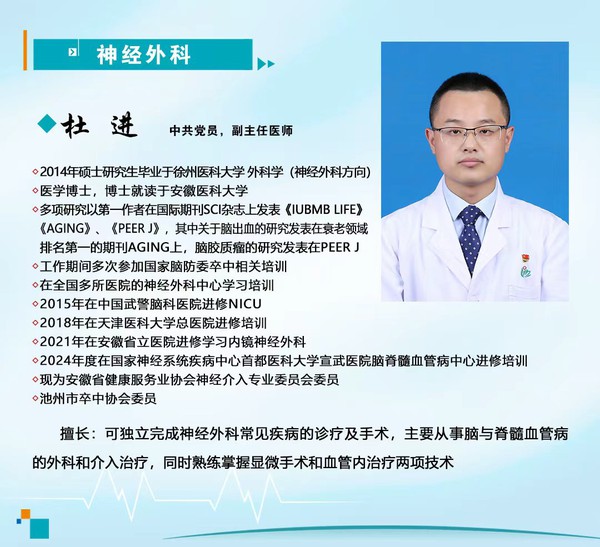 神经外科

杜 进 中共党员，副主任医师

◇2014年硕士研究生毕业于徐州医科大学 外科学（神经外科方向）
◇医学博士，博士就读于安徽医科大学
◇多项研究以第一作者在国际期刊SCI杂志上发表《IUBMB LIFE》《AGING》、《PEER J》，其中关于脑出血的研究发表在衰老领域排名第一的期刊AGING上，脑胶质瘤的研究发表在PEER J
◇工作期间多次参加国家脑防委卒中相关培训
◇在全国多所医院的神经外科中心学习培训
◇2015年在中国武警脑科医院进修NICU
◇2018年在天津医科大学总医院进修培训
◇2021年在安徽省立医院进修学习内镜神经外科
◇2024年度在国家神经系统疾病中心首都医科大学宣武医院脑脊髓血管病中心进修培训
◇现为安徽省健康服务业协会神经介入专业委员会委员
◇池州市卒中协会委员

擅长：可独立完成神经外科常见疾病的诊疗及手术，主要从事脑与脊髓血管病的外科和介入治疗，同时熟练掌握显微手术和血管内治疗两项技术